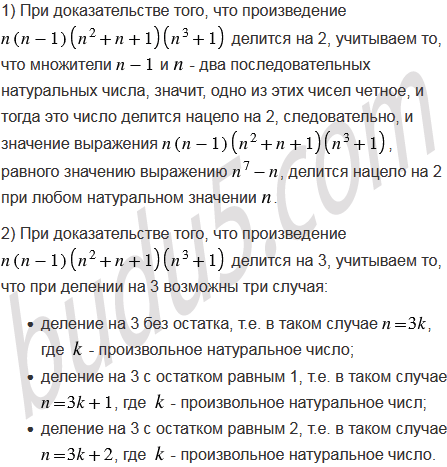 1) При доказательстве того, что произведение $n(n-1)(n^2+n+1)(n^3+1)$ делится на 2, учитываем то, что множители $n-1$ и $n$ - два последовательных натуральных числа, значит, одно из этих чисел четное, и тогда это число делится нацело на 2, следовательно, и значение выражения $n(n-1)(n^2+n+1)(n^3+1)$, равного значению выражению $n^7-n$, делится нацело на 2 при любом натуральном значении $n$.

2) При доказательстве того, что произведение $n(n-1)(n^2+n+1)(n^3+1)$ делится на 3, учитываем то, что при делении на 3 возможны три случая:

• деление на 3 без остатка, т.е. в таком случае $n=3k$, где $k$ - произвольное натуральное число;
• деление на 3 с остатком равным 1, т.е. в таком случае $n=3k+1$, где $k$ - произвольное натуральное числ;
• деление на 3 с остатком равным 2, т.е. в таком случае $n=3k+2$, где $k$ - произвольное натуральное число.

budu5.com